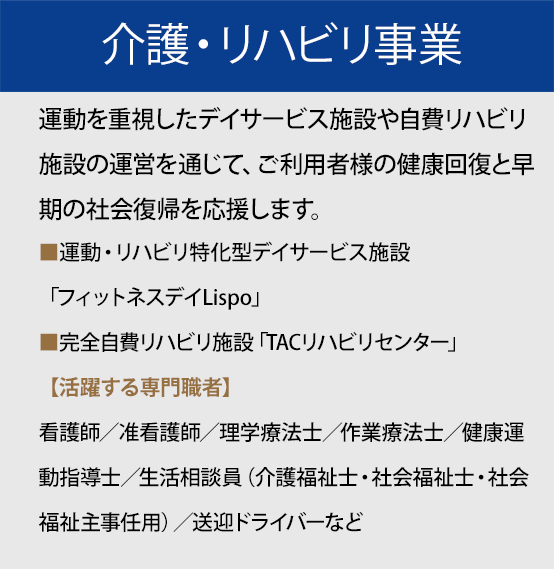 介護・リハビリ事業

運動を重視したデイサービス施設や自費リハビリ施設の運営を通じて、ご利用者様の健康回復と早期の社会復帰を応援します。

■運動・リハビリ特化型デイサービス施設
「フィットネスデイLispo」

■完全自費リハビリ施設「TACリハビリセンター」

【活躍する専門職者】

看護師／准看護師／理学療法士／作業療法士／健康運動指導士／生活相談員（介護福祉士・社会福祉士・社会福祉主事任用）／送迎ドライバーなど